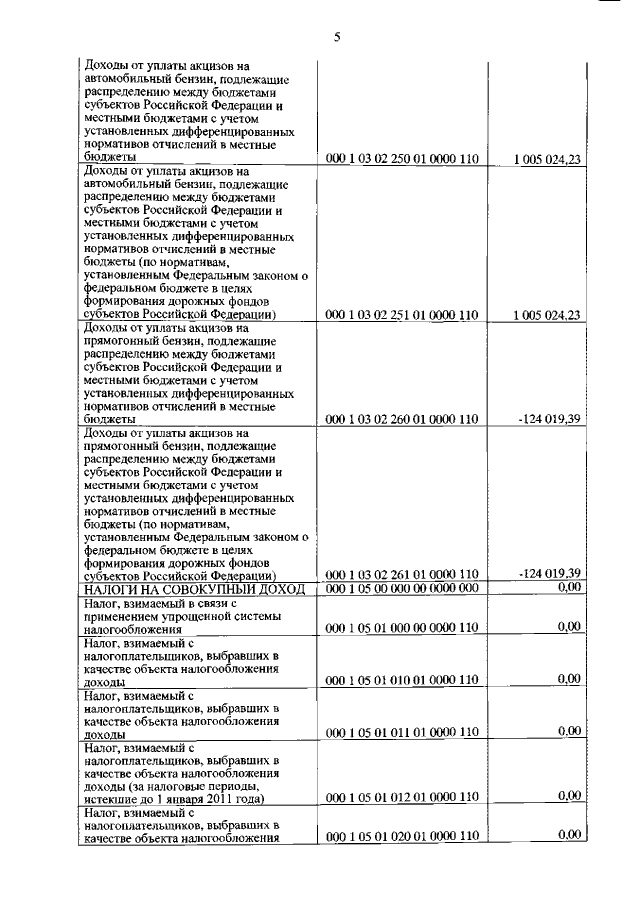 5

| | | |
|---|---|---|
| Доходы от уплаты акцизов на автомобильный бензин, подлежащие распределению между бюджетами субъектов Российской Федерации и местными бюджетами с учетом установленных дифференцированных нормативов отчислений в местные бюджеты | 000 1 03 02 250 01 0000 110 | 1 005 024,23 |
| Доходы от уплаты акцизов на автомобильный бензин, подлежащие распределению между бюджетами субъектов Российской Федерации и местными бюджетами с учетом установленных дифференцированных нормативов отчислений в местные бюджеты (по нормативам, установленным Федеральным законом о федеральном бюджете в целях формирования дорожных фондов субъектов Российской Федерации) | 000 1 03 02 251 01 0000 110 | 1 005 024,23 |
| Доходы от уплаты акцизов на прямогонный бензин, подлежащие распределению между бюджетами субъектов Российской Федерации и местными бюджетами с учетом установленных дифференцированных нормативов отчислений в местные бюджеты | 000 1 03 02 260 01 0000 110 | -124 019,39 |
| Доходы от уплаты акцизов на прямогонный бензин, подлежащие распределению между бюджетами субъектов Российской Федерации и местными бюджетами с учетом установленных дифференцированных нормативов отчислений в местные бюджеты (по нормативам, установленным Федеральным законом о федеральном бюджете в целях формирования дорожных фондов субъектов Российской Федерации) | 000 1 03 02 261 01 0000 110 | -124 019,39 |
| НАЛОГИ НА СОВОКУПНЫЙ ДОХОД | 000 1 05 00 000 00 0000 000 | 0,00 |
| Налог, взимаемый в связи с применением упрощенной системы налогообложения | 000 1 05 01 000 00 0000 110 | 0,00 |
| Налог, взимаемый с налогоплательщиков, выбравших в качестве объекта налогообложения доходы | 000 1 05 01 010 01 0000 110 | 0,00 |
| Налог, взимаемый с налогоплательщиков, выбравших в качестве объекта налогообложения доходы | 000 1 05 01 011 01 0000 110 | 0,00 |
| Налог, взимаемый с налогоплательщиков, выбравших в качестве объекта налогообложения доходы (за налоговые периоды, истекшие до 1 января 2011 года) | 000 1 05 01 012 01 0000 110 | 0,00 |
| Налог, взимаемый с налогоплательщиков, выбравших в качестве объекта налогообложения | 000 1 05 01 020 01 0000 110 | 0,00 |